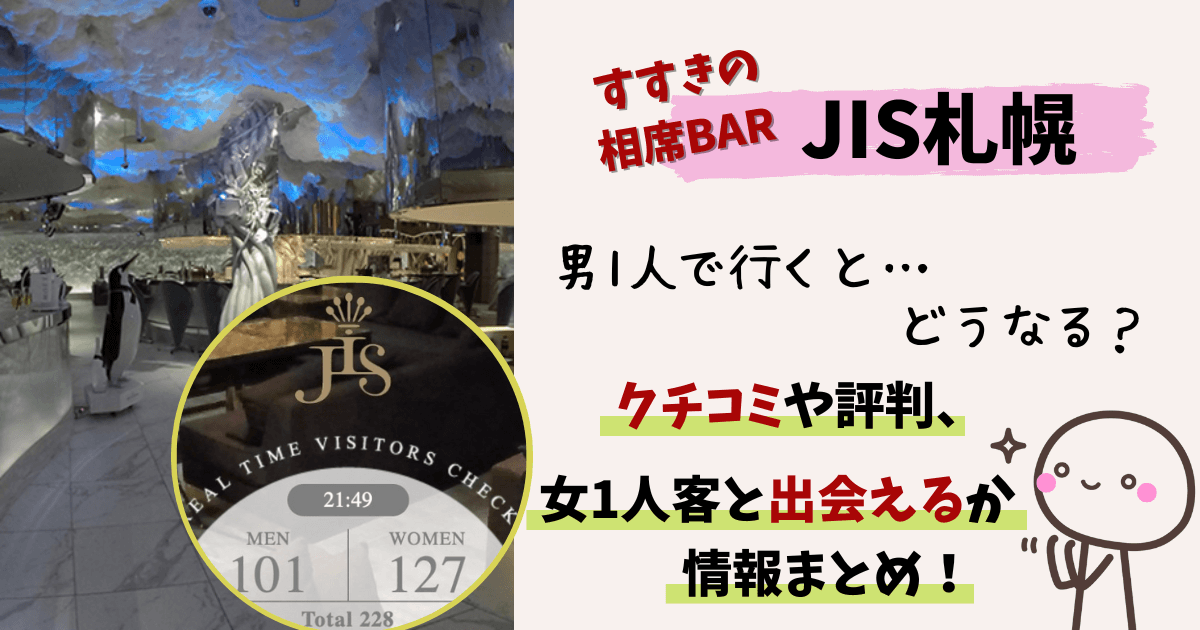 すすきの
相席BAR JIS札幌

男1人で行くと…
どうなる？

クチコミや評判、
女1人客と出会えるか
情報まとめ！

JIS
EAL TIME VISITORS CHECK
21:49
MEN
101
WOMEN
127
Total 228